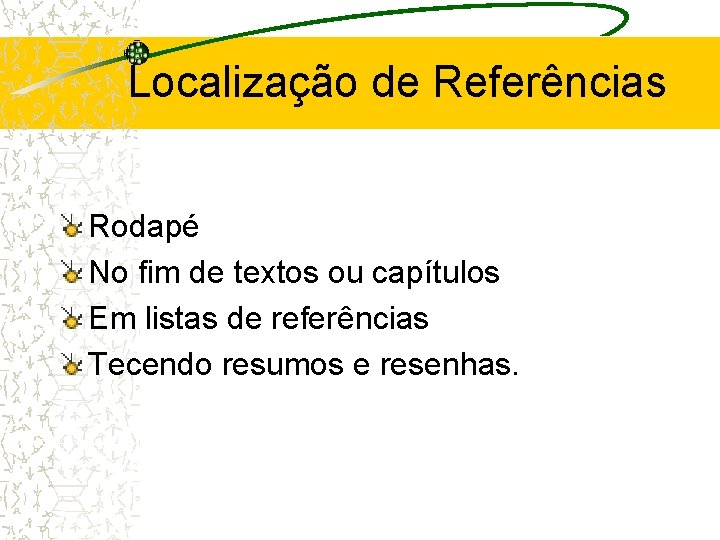 Localização de Referências

Rodapé
No fim de textos ou capítulos
Em listas de referências
Tecendo resumos e resenhas.